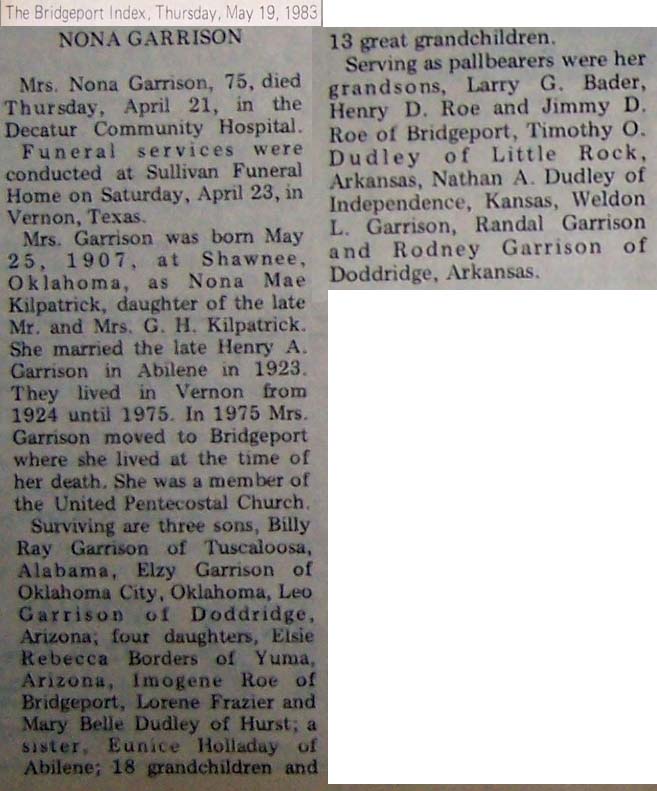 The Bridgeport Index, Thursday, May 19, 1983

NONA GARRISON

Mrs. Nona Garrison, 75, died Thursday, April 21, in the Decatur Community Hospital.

Funeral services were conducted at Sullivan Funeral Home on Saturday, April 23, in Vernon, Texas.

Mrs. Garrison was born May 25, 1907, at Shawnee, Oklahoma, as Nona Mae Kilpatrick, daughter of the late Mr. and Mrs. G. H. Kilpatrick. She married the late Henry A. Garrison in Abilene in 1923. They lived in Vernon from 1924 until 1975. In 1975 Mrs. Garrison moved to Bridgeport where she lived at the time of her death. She was a member of the United Pentecostal Church.

Surviving are three sons, Billy Ray Garrison of Tuscaloosa, Alabama, Elzy Garrison of Oklahoma City, Oklahoma, Leo Garrison of Doddridge, Arizona; four daughters, Elsie Rebecca Borders of Yuma, Arizona, Imogene Roe of Bridgeport, Lorene Frazier and Mary Belle Dudley of Hurst; a sister, Eunice Holladay of Abilene; 18 grandchildren and 13 great grandchildren.

Serving as pallbearers were her grandsons, Larry G. Bader, Henry D. Roe and Jimmy D. Roe of Bridgeport, Timothy O. Dudley of Little Rock, Arkansas, Nathan A. Dudley of Independence, Kansas, Weldon L. Garrison, Randal Garrison and Rodney Garrison of Doddridge, Arkansas.